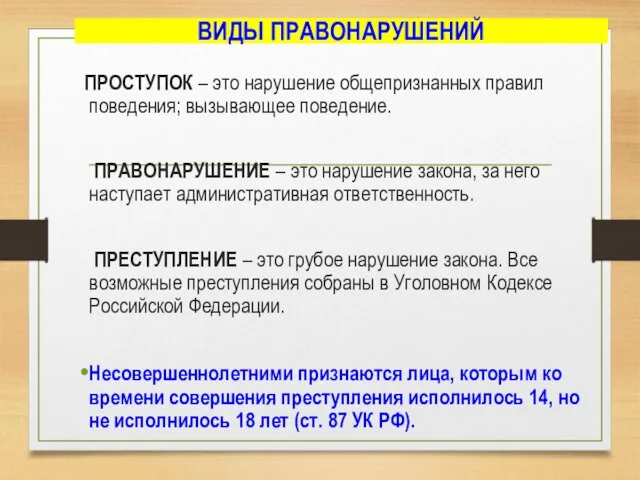 ВИДЫ ПРАВОНАРУШЕНИЙ

ПРОСТУПОК – это нарушение общепризнанных правил поведения; вызывающее поведение.

ПРАВОНАРУШЕНИЕ – это нарушение закона, за него наступает административная ответственность.

ПРЕСТУПЛЕНИЕ – это грубое нарушение закона. Все возможные преступления собраны в Уголовном Кодексе Российской Федерации.

•Несовершеннолетними признаются лица, которым ко времени совершения преступления исполнилось 14, но не исполнилось 18 лет (ст. 87 УК РФ).